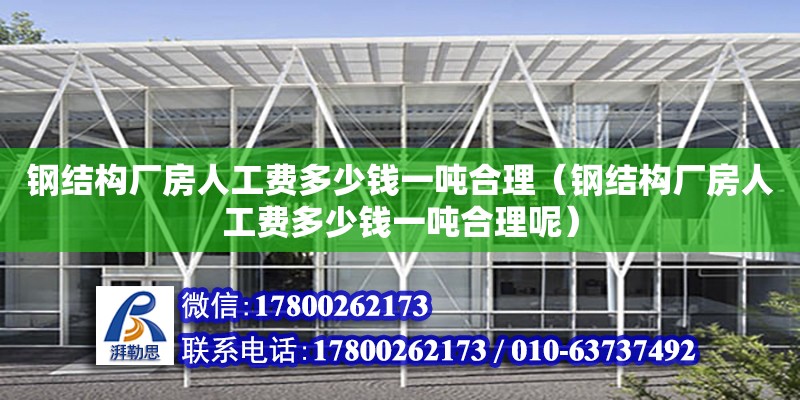 钢结构厂房人工费多少钱一吨合理（钢结构厂房人工费多少钱一吨合理呢）

湃勒思

微信：17800262173

联系电话：17800262173 / 010-63737492